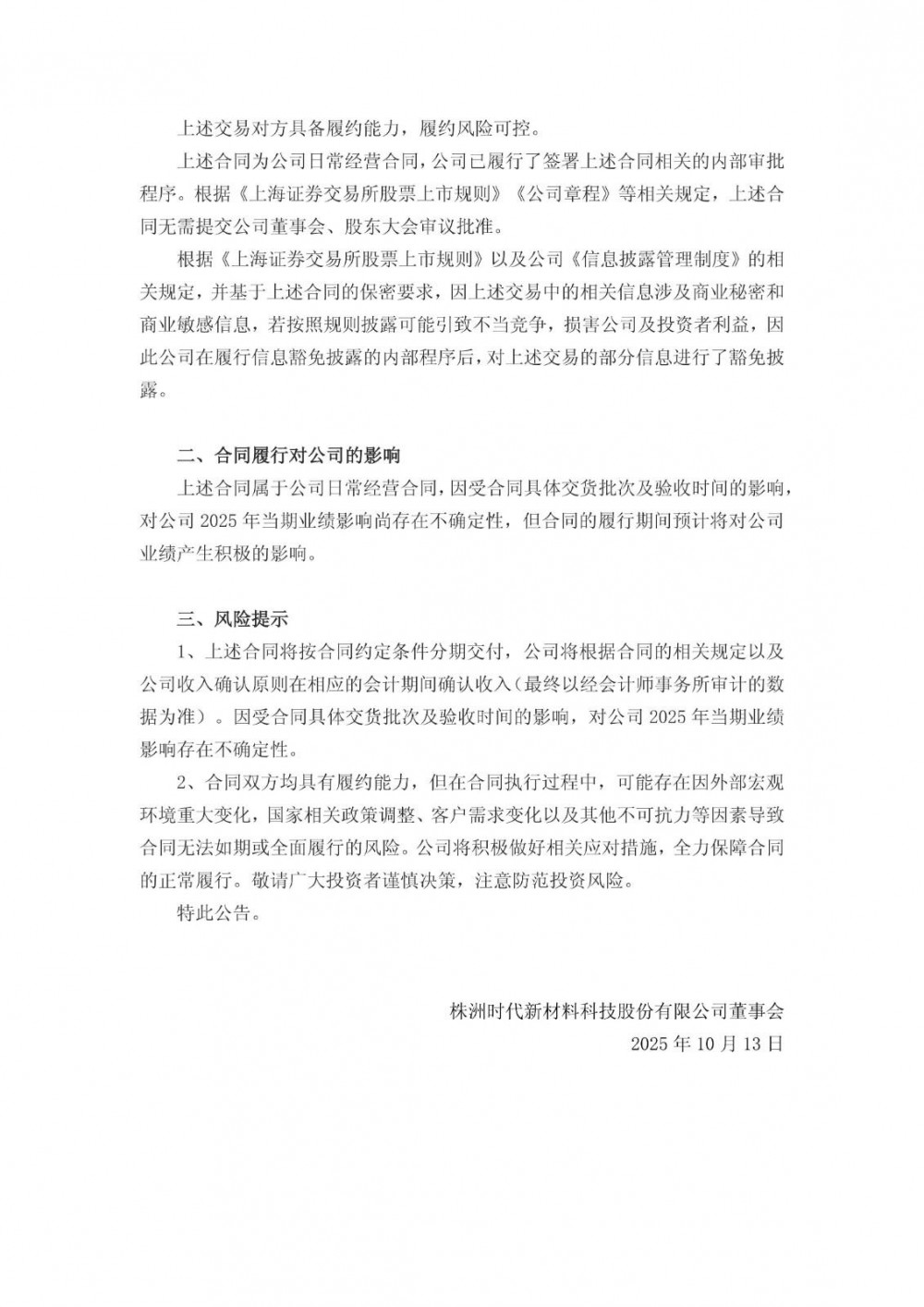 上述交易对方具备履约能力，履约风险可控。

上述合同为公司日常经营合同，公司已履行了签署上述合同相关的内部审批程序。根据《上海证券交易所股票上市规则》《公司章程》等相关规定，上述合同无需提交公司董事会、股东大会审议批准。

根据《上海证券交易所股票上市规则》以及公司《信息披露管理制度》的相关规定，并基于上述合同的保密要求，因上述交易中的相关信息涉及商业秘密和商业敏感信息，若按照规则披露可能引致不当竞争，损害公司及投资者利益，因此公司在履行信息豁免披露的内部程序后，对上述交易的部分信息进行了豁免披露。

二、合同履行对公司的影响

上述合同属于公司日常经营合同，因受合同具体交货批次及验收时间的影响，对公司2025年当期业绩影响尚存在不确定性，但合同的履行期间预计将对公司业绩产生积极的影响。

三、风险提示

1、上述合同将按合同约定条件分期交付，公司将根据合同的相关规定以及公司收入确认原则在相应的会计期间确认收入（最终以经会计师事务所审计的数据为准）。因受合同具体交货批次及验收时间的影响，对公司2025年当期业绩影响存在不确定性。

2、合同双方均具有履约能力，但在合同执行过程中，可能存在因外部宏观环境重大变化，国家相关政策调整、客户需求变化以及其他不可抗力等因素导致合同无法如期或全面履行的风险。公司将积极做好相关应对措施，全力保障合同的正常履行。敬请广大投资者谨慎决策，注意防范投资风险。

特此公告。

株洲时代新材料科技股份有限公司董事会
2025年10月13日